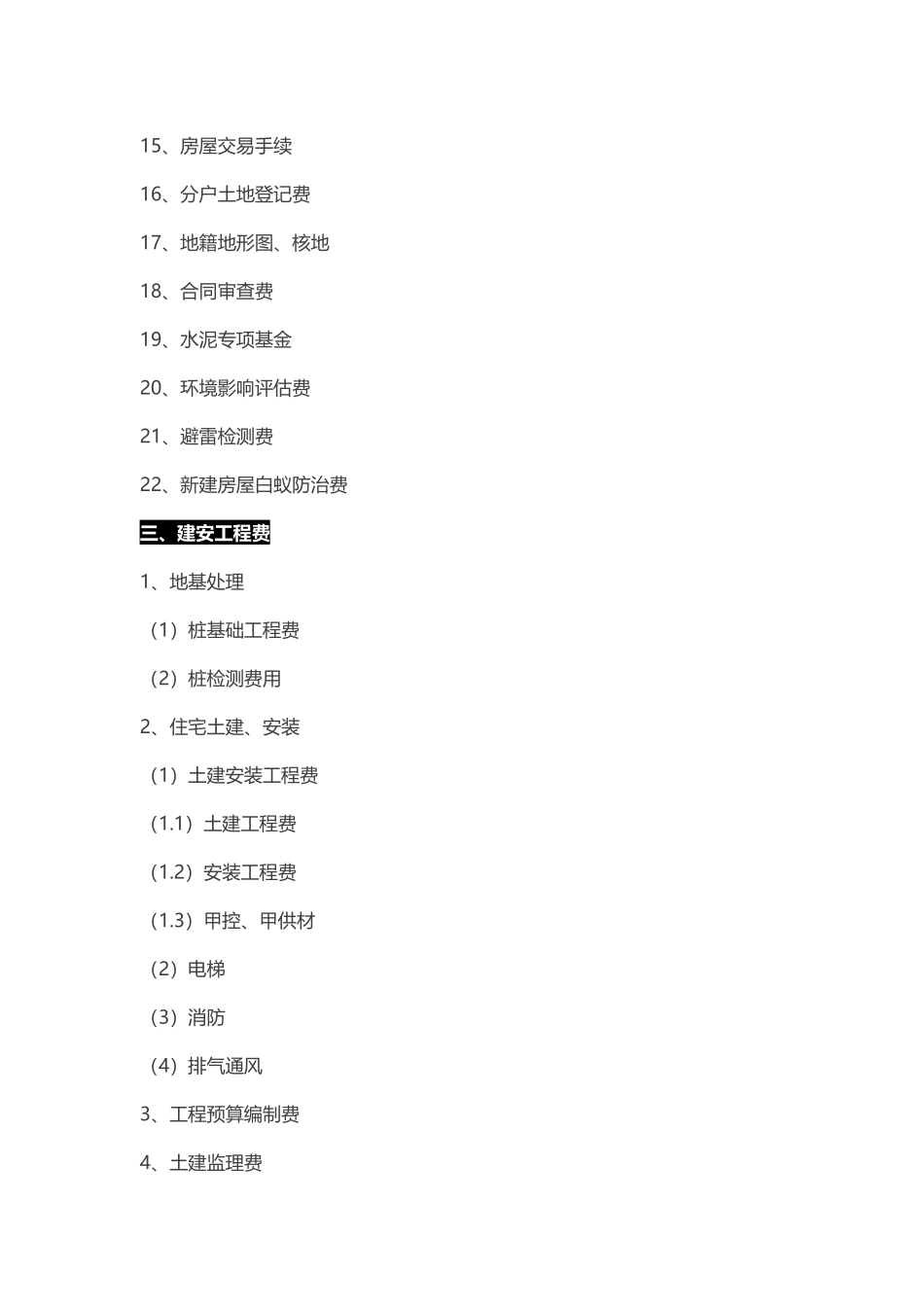 15、房屋交易手续

16、分户土地登记费

17、地籍地形图、核地

18、合同审查费

19、水泥专项基金

20、环境影响评估费

21、避雷检测费

22、新建房屋白蚁防治费

三、建安工程费

1、地基处理

（1）桩基础工程费

（2）桩检测费用

2、住宅土建、安装

（1）土建安装工程费

（1.1）土建工程费

（1.2）安装工程费

（1.3）甲控、甲供材

（2）电梯

（3）消防

（4）排气通风

3、工程预算编制费

4、土建监理费